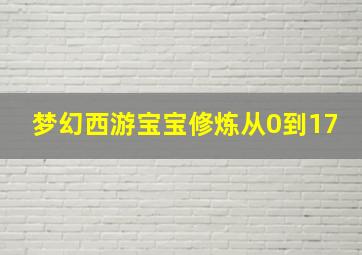 梦幻西游宝宝修炼从0到17